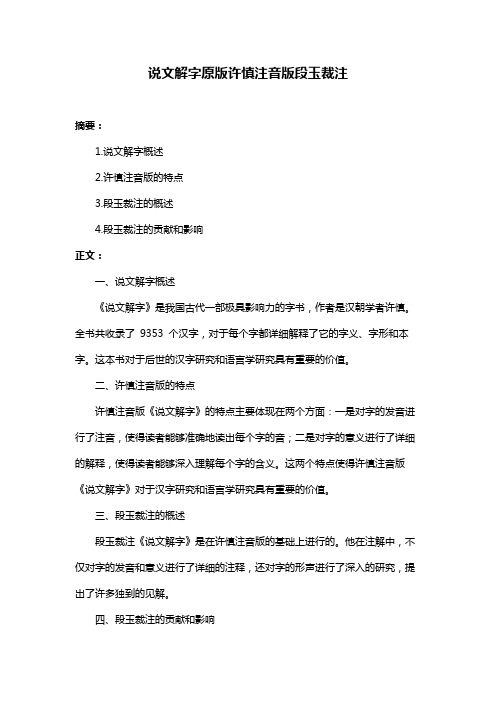 说文解字原版许慎注音版段玉裁注

摘要：

1.说文解字概述

2.许慎注音版的特点

3.段玉裁注的概述

4.段玉裁注的贡献和影响

正文：

一、说文解字概述

《说文解字》是我国古代一部极具影响力的字书，作者是汉朝学者许慎。全书共收录了 9353 个汉字，对于每个字都详细解释了它的字义、字形和本字。这本书对于后世的汉字研究和语言学研究具有重要的价值。

二、许慎注音版的特点

许慎注音版《说文解字》的特点主要体现在两个方面：一是对字的发音进行了注音，使得读者能够准确地读出每个字的音；二是对字的意义进行了详细的解释，使得读者能够深入理解每个字的含义。这两个特点使得许慎注音版《说文解字》对于汉字研究和语言学研究具有重要的价值。

三、段玉裁注的概述

段玉裁注《说文解字》是在许慎注音版的基础上进行的。他在注解中，不仅对字的发音和意义进行了详细的注释，还对字的形声进行了深入的研究，提出了许多独到的见解。

四、段玉裁注的贡献和影响